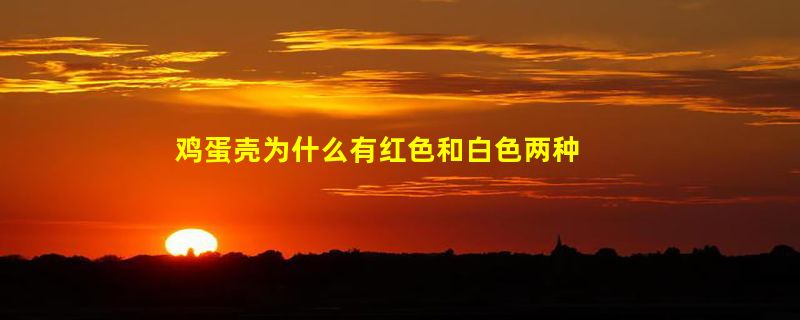 鸡蛋壳为什么有红色和白色两种